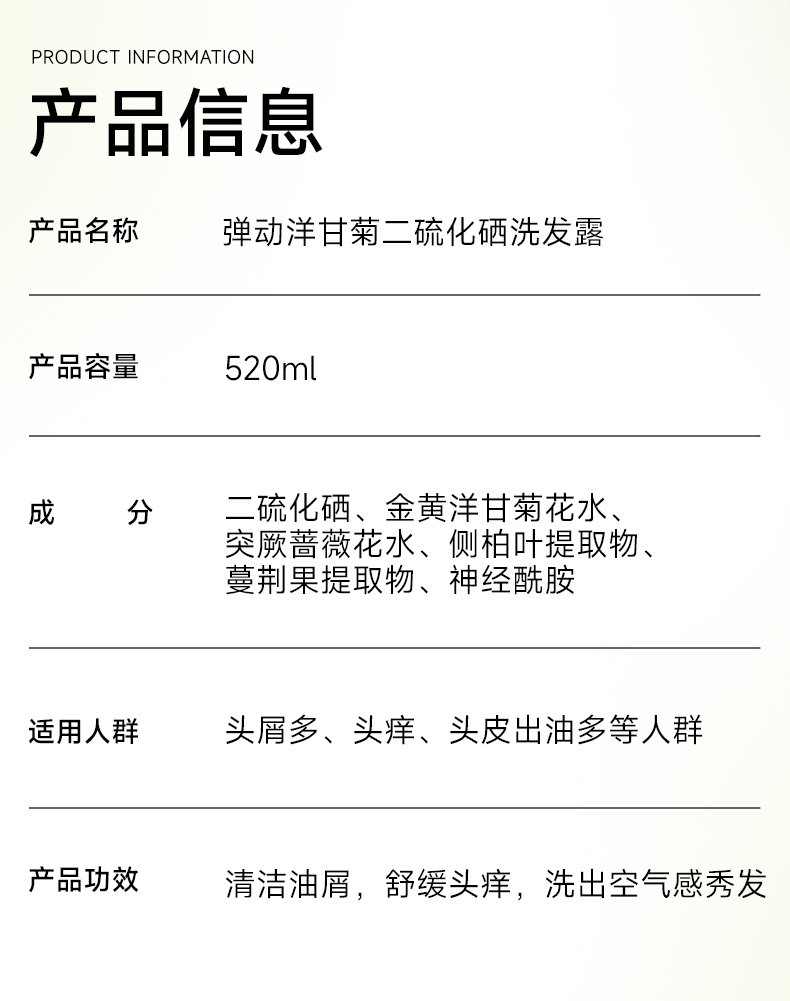 PRODUCT INFORMATION

产品信息

产品名称 弹动洋甘菊二硫化硒洗发露

产品容量 520ml

成 分 二硫化硒、金黄洋甘菊花水、突厥蔷薇花水、侧柏叶提取物、蔓荆果提取物、神经酰胺

适用人群 头屑多、头痒、头皮出油多等人群

产品功效 清洁油屑，舒缓头痒，洗出空气感秀发